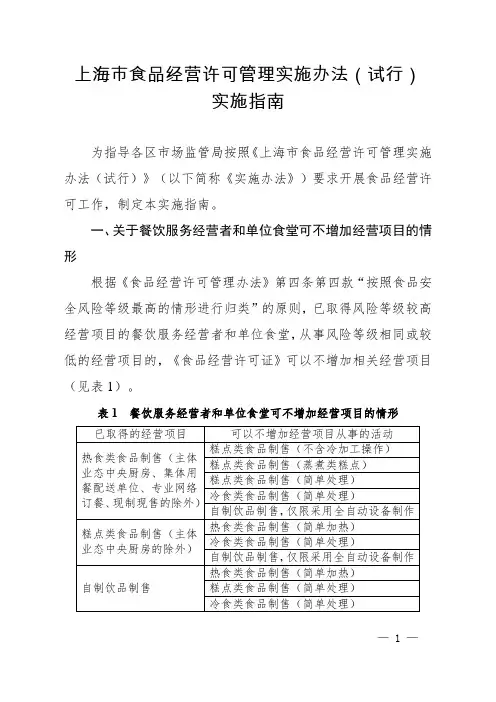 上海市食品经营许可管理实施办法（试行）
实施指南

为指导各区市场监管局按照《上海市食品经营许可管理实施办法（试行）》（以下简称《实施办法》）要求开展食品经营许可工作，制定本实施指南。

一、关于餐饮服务经营者和单位食堂可不增加经营项目的情形

根据《食品经营许可管理办法》第四条第四款“按照食品安全风险等级最高的情形进行归类”的原则，已取得风险等级较高经营项目的餐饮服务经营者和单位食堂，从事风险等级相同或较低的经营项目的，《食品经营许可证》可以不增加相关经营项目（见表1）。

表1　餐饮服务经营者和单位食堂可不增加经营项目的情形

| 已取得的经营项目 | 可以不增加经营项目从事的活动 |
|---|---|
| 热食类食品制售（主体业态中央厨房、集体用餐配送单位、专业网络订餐、现制现售的除外） | 糕点类食品制售（不含冷加工操作） |
| | 糕点类食品制售（蒸煮类糕点） |
| | 糕点类食品制售（简单处理） |
| | 冷食类食品制售（简单处理） |
| | 自制饮品制售，仅限采用全自动设备制作 |
| 糕点类食品制售（主体业态中央厨房的除外） | 热食类食品制售（简单加热） |
| | 冷食类食品制售（简单处理） |
| | 自制饮品制售，仅限采用全自动设备制作 |
| 自制饮品制售 | 热食类食品制售（简单加热） |
| | 糕点类食品制售（简单处理） |
| | 冷食类食品制售（简单处理） |

— 1 —